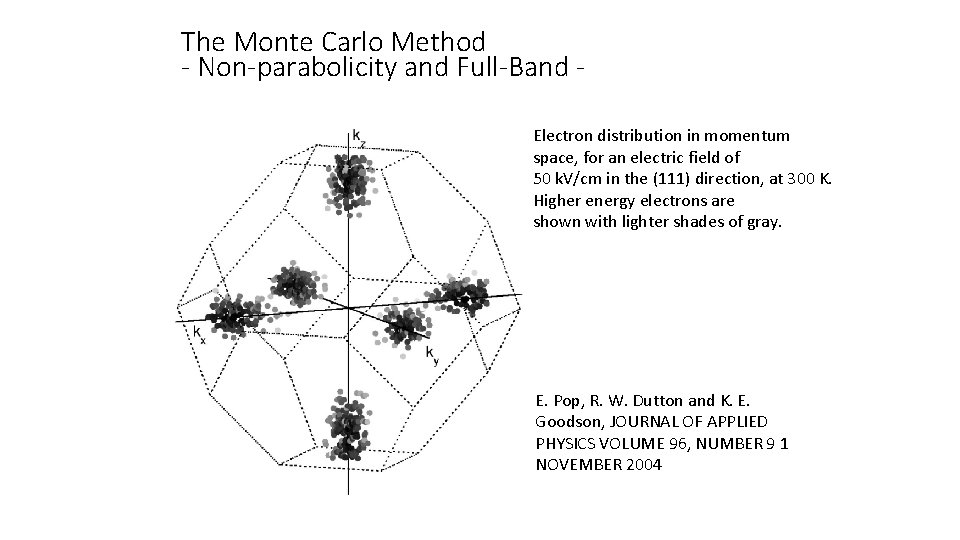 The Monte Carlo Method
- Non-parabolicity and Full-Band -

$k_z$

$k_x$

$k_y$

Electron distribution in momentum space, for an electric field of 50 kV/cm in the (111) direction, at 300 K. Higher energy electrons are shown with lighter shades of gray.

E. Pop, R. W. Dutton and K. E. Goodson, JOURNAL OF APPLIED PHYSICS VOLUME 96, NUMBER 9 1 NOVEMBER 2004